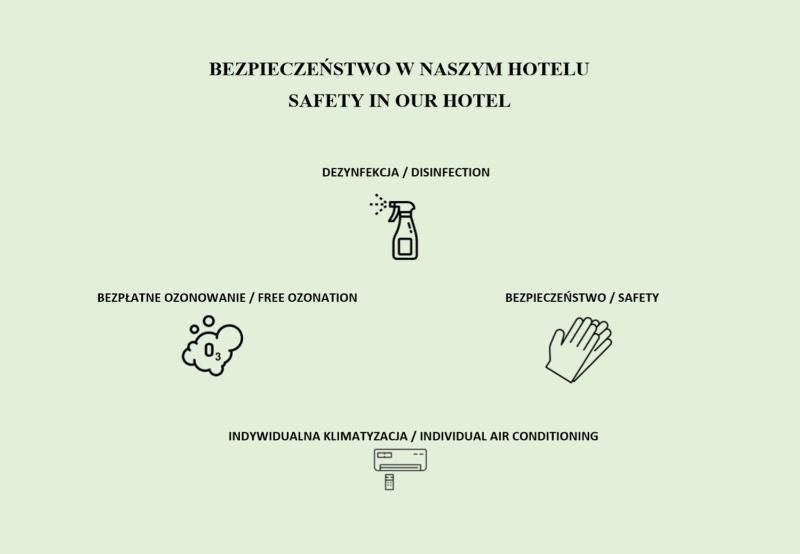 BEZPIECZEŃSTWO W NASZYM HOTELU
SAFETY IN OUR HOTEL

DEZYNFEKCJA / DISINFECTION

BEZPŁATNE OZONOWANIE / FREE OZONATION

$O_3$

BEZPIECZEŃSTWO / SAFETY

INDYWIDUALNA KLIMATYZACJA / INDIVIDUAL AIR CONDITIONING